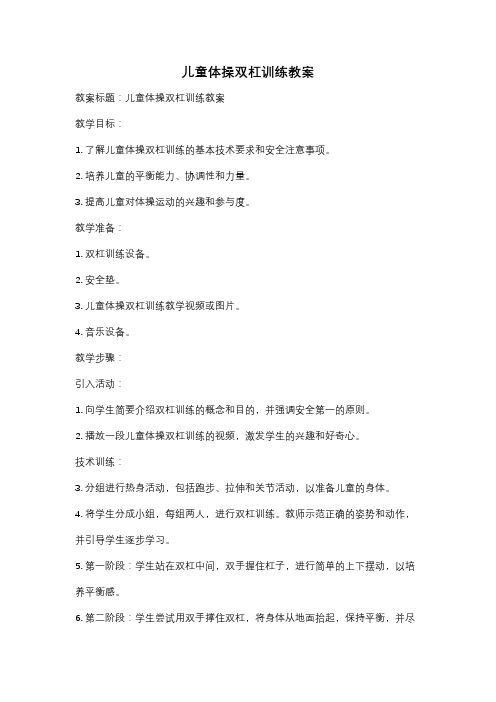 儿童体操双杠训练教案

教案标题：儿童体操双杠训练教案

教学目标：

1. 了解儿童体操双杠训练的基本技术要求和安全注意事项。

2. 培养儿童的平衡能力、协调性和力量。

3. 提高儿童对体操运动的兴趣和参与度。

教学准备：

1. 双杠训练设备。

2. 安全垫。

3. 儿童体操双杠训练教学视频或图片。

4. 音乐设备。

教学步骤：

引入活动：

1. 向学生简要介绍双杠训练的概念和目的，并强调安全第一的原则。

2. 播放一段儿童体操双杠训练的视频，激发学生的兴趣和好奇心。

技术训练：

3. 分组进行热身活动，包括跑步、拉伸和关节活动，以准备儿童的身体。

4. 将学生分成小组，每组两人，进行双杠训练。教师示范正确的姿势和动作，并引导学生逐步学习。

5. 第一阶段：学生站在双杠中间，双手握住杠子，进行简单的上下摆动，以培养平衡感。

6. 第二阶段：学生尝试用双手撑住双杠，将身体从地面抬起，保持平衡，并尽